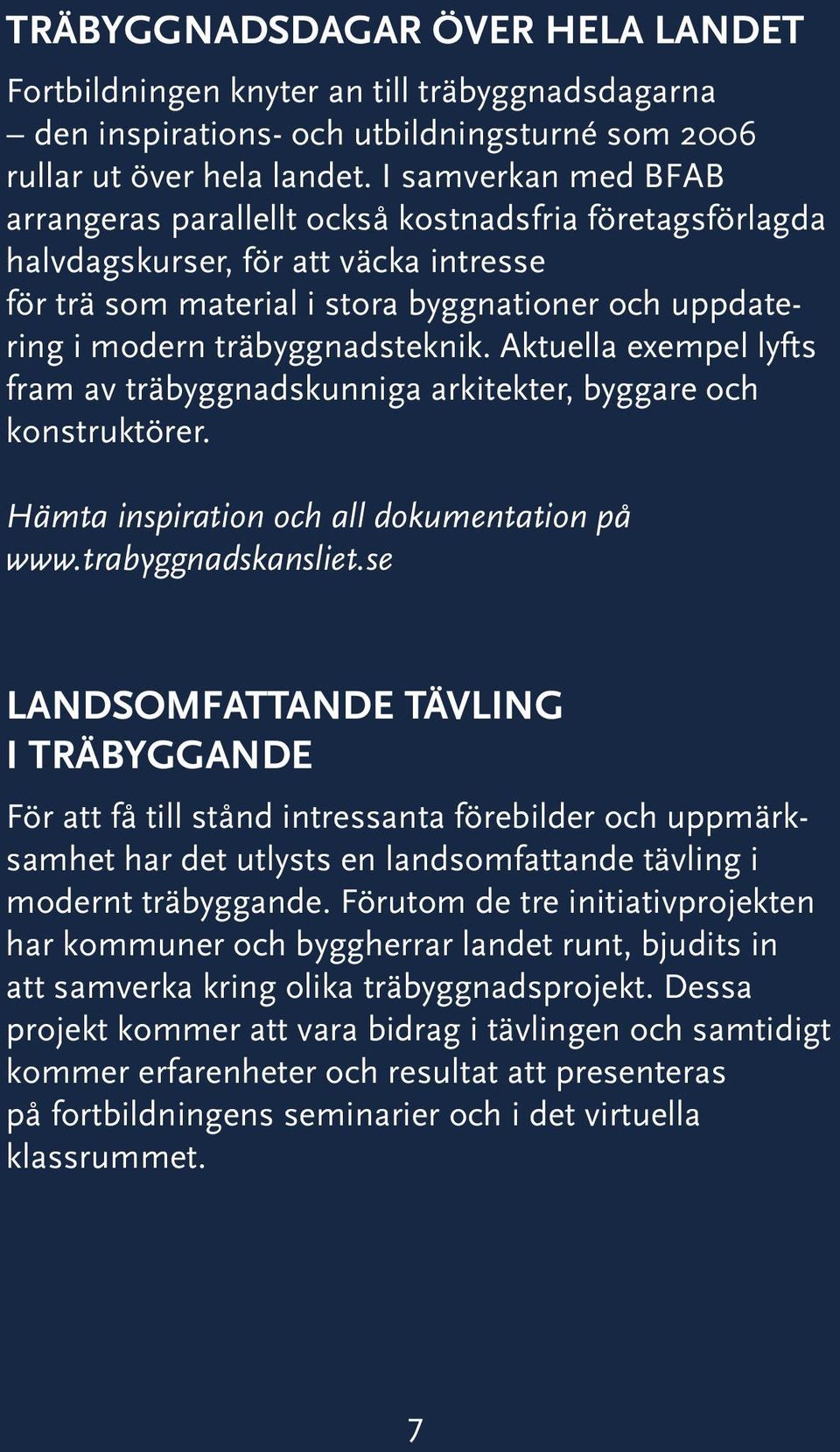 TRÄBYGGNADSDAGAR ÖVER HELA LANDET

Fortbildningen knyter an till träbyggnadsdagarna – den inspirations- och utbildningsturné som 2006 rullar ut över hela landet. I samverkan med BFAB arrangeras parallellt också kostnadsfria företagsförlagda halvdagskurser, för att väcka intresse för trä som material i stora byggnationer och uppdatering i modern träbyggnadsteknik. Aktuella exempel lyfts fram av träbyggnadskunniga arkitekter, byggare och konstruktörer.

Hämta inspiration och all dokumentation på www.trabyggnadskansliet.se

LANDSOMFATTANDE TÄVLING I TRÄBYGGANDE

För att få till stånd intressanta förebilder och uppmärksamhet har det utlysts en landsomfattande tävling i modernt träbyggande. Förutom de tre initiativprojekten har kommuner och byggherrar landet runt, bjudits in att samverka kring olika träbyggnadsprojekt. Dessa projekt kommer att vara bidrag i tävlingen och samtidigt kommer erfarenheter och resultat att presenteras på fortbildningens seminarier och i det virtuella klassrummet.

7